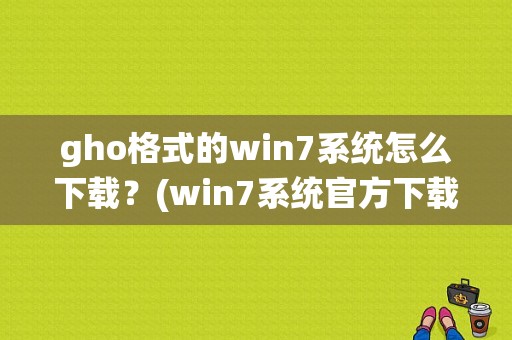 gho格式的win7系统怎么下载？(win7系统官方下载